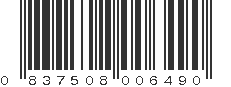 0 837508 006490